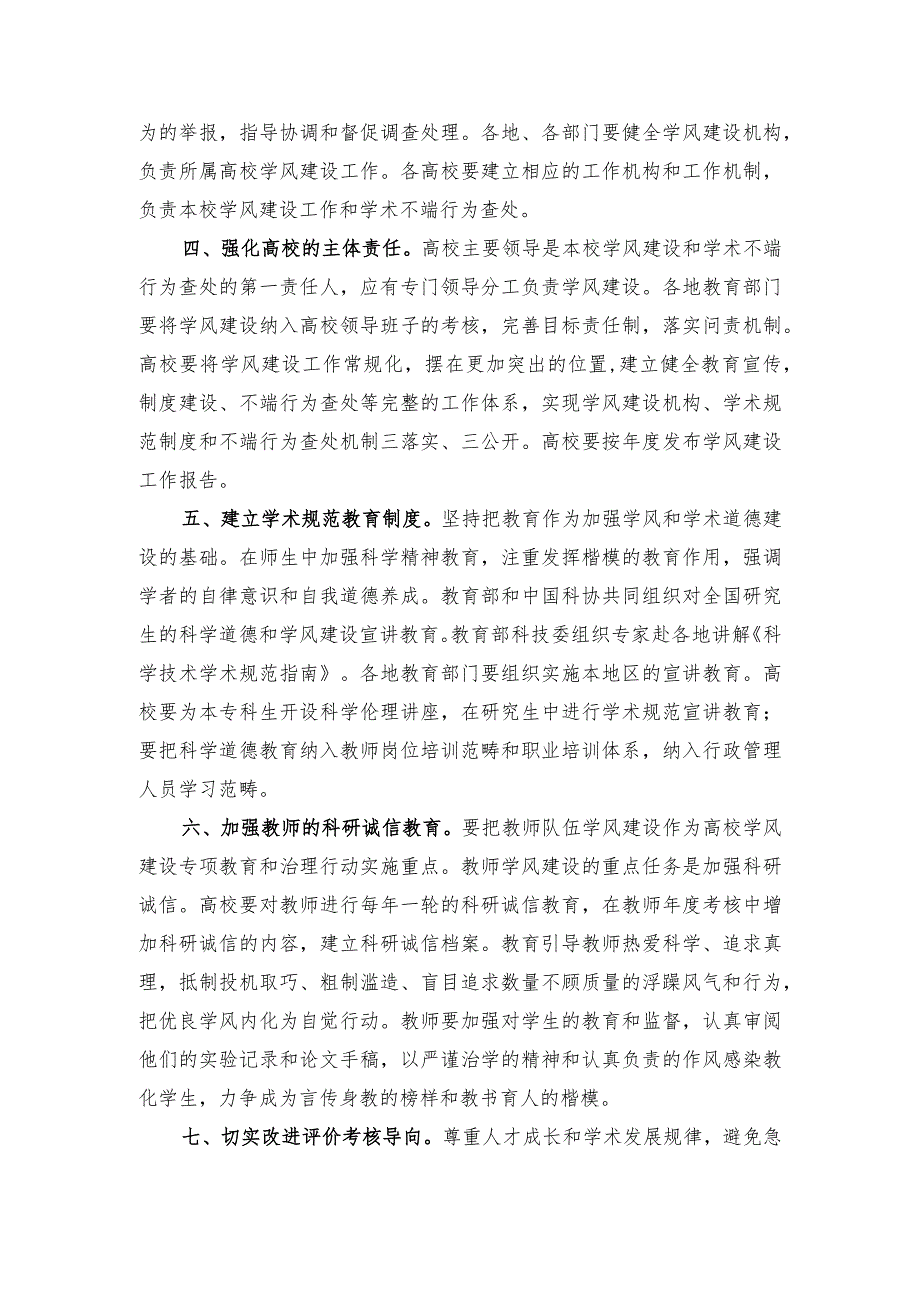 为的举报，指导协调和督促调查处理。各地、各部门要健全学风建设机构，负责所属高校学风建设工作。各高校要建立相应的工作机构和工作机制，负责本校学风建设工作和学术不端行为查处。

四、强化高校的主体责任。高校主要领导是本校学风建设和学术不端行为查处的第一责任人，应有专门领导分工负责学风建设。各地教育部门要将学风建设纳入高校领导班子的考核，完善目标责任制，落实问责机制。高校要将学风建设工作常规化，摆在更加突出的位置，建立健全教育宣传，制度建设、不端行为查处等完整的工作体系，实现学风建设机构、学术规范制度和不端行为查处机制三落实、三公开。高校要按年度发布学风建设工作报告。

五、建立学术规范教育制度。坚持把教育作为加强学风和学术道德建设的基础。在师生中加强科学精神教育，注重发挥楷模的教育作用，强调学者的自律意识和自我道德养成。教育部和中国科协共同组织对全国研究生的科学道德和学风建设宣讲教育。教育部科技委组织专家赴各地讲解《科学技术学术规范指南》。各地教育部门要组织实施本地区的宣讲教育。高校要为本专科生开设科学伦理讲座，在研究生中进行学术规范宣讲教育；要把科学道德教育纳入教师岗位培训范畴和职业培训体系，纳入行政管理人员学习范畴。

六、加强教师的科研诚信教育。要把教师队伍学风建设作为高校学风建设专项教育和治理行动实施重点。教师学风建设的重点任务是加强科研诚信。高校要对教师进行每年一轮的科研诚信教育，在教师年度考核中增加科研诚信的内容，建立科研诚信档案。教育引导教师热爱科学、追求真理，抵制投机取巧、粗制滥造、盲目追求数量不顾质量的浮躁风气和行为，把优良学风内化为自觉行动。教师要加强对学生的教育和监督，认真审阅他们的实验记录和论文手稿，以严谨治学的精神和认真负责的作风感染教化学生，力争成为言传身教的榜样和教书育人的楷模。

七、切实改进评价考核导向。尊重人才成长和学术发展规律，避免急